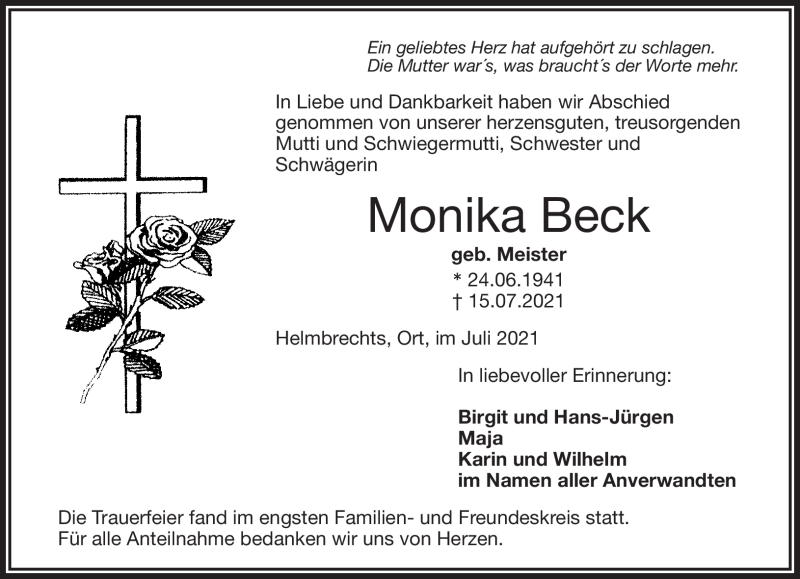 Ein geliebtes Herz hat aufgehört zu schlagen.
Die Mutter war´s, was braucht´s der Worte mehr.

In Liebe und Dankbarkeit haben wir Abschied genommen von unserer herzensguten, treusorgenden Mutti und Schwiegermutti, Schwester und Schwägerin

Monika Beck

geb. Meister
* 24.06.1941
† 15.07.2021

Helmbrechts, Ort, im Juli 2021

In liebevoller Erinnerung:

Birgit und Hans-Jürgen
Maja
Karin und Wilhelm
im Namen aller Anverwandten

Die Trauerfeier fand im engsten Familien- und Freundeskreis statt.
Für alle Anteilnahme bedanken wir uns von Herzen.